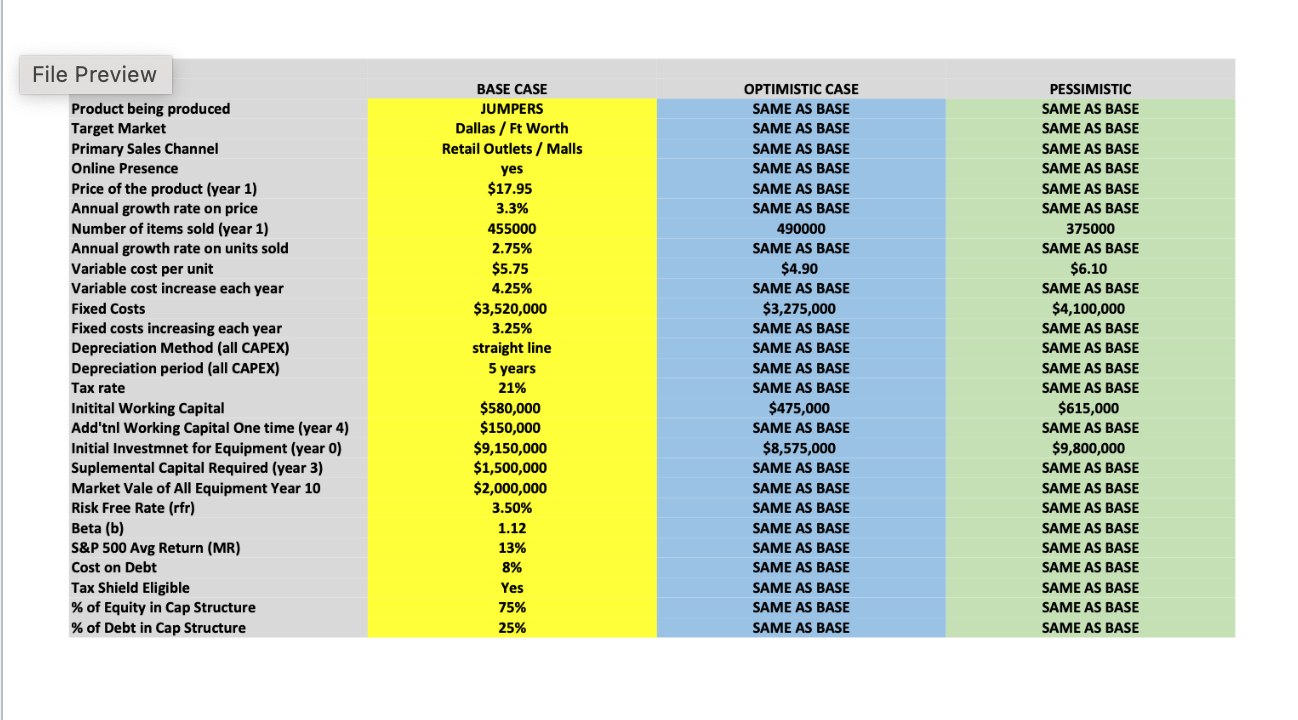 File Preview

| | BASE CASE | OPTIMISTIC CASE | PESSIMISTIC |
|---|---|---|---|
| Product being produced | JUMPERS | SAME AS BASE | SAME AS BASE |
| Target Market | Dallas / Ft Worth | SAME AS BASE | SAME AS BASE |
| Primary Sales Channel | Retail Outlets / Malls | SAME AS BASE | SAME AS BASE |
| Online Presence | yes | SAME AS BASE | SAME AS BASE |
| Price of the product (year 1) | $17.95 | SAME AS BASE | SAME AS BASE |
| Annual growth rate on price | 3.3% | SAME AS BASE | SAME AS BASE |
| Number of items sold (year 1) | 455000 | 490000 | 375000 |
| Annual growth rate on units sold | 2.75% | SAME AS BASE | SAME AS BASE |
| Variable cost per unit | $5.75 | $4.90 | $6.10 |
| Variable cost increase each year | 4.25% | SAME AS BASE | SAME AS BASE |
| Fixed Costs | $3,520,000 | $3,275,000 | $4,100,000 |
| Fixed costs increasing each year | 3.25% | SAME AS BASE | SAME AS BASE |
| Depreciation Method (all CAPEX) | straight line | SAME AS BASE | SAME AS BASE |
| Depreciation period (all CAPEX) | 5 years | SAME AS BASE | SAME AS BASE |
| Tax rate | 21% | SAME AS BASE | SAME AS BASE |
| Initital Working Capital | $580,000 | $475,000 | $615,000 |
| Add'tnl Working Capital One time (year 4) | $150,000 | SAME AS BASE | SAME AS BASE |
| Initial Investmnet for Equipment (year 0) | $9,150,000 | $8,575,000 | $9,800,000 |
| Suplemental Capital Required (year 3) | $1,500,000 | SAME AS BASE | SAME AS BASE |
| Market Vale of All Equipment Year 10 | $2,000,000 | SAME AS BASE | SAME AS BASE |
| Risk Free Rate (rfr) | 3.50% | SAME AS BASE | SAME AS BASE |
| Beta (b) | 1.12 | SAME AS BASE | SAME AS BASE |
| S&P 500 Avg Return (MR) | 13% | SAME AS BASE | SAME AS BASE |
| Cost on Debt | 8% | SAME AS BASE | SAME AS BASE |
| Tax Shield Eligible | Yes | SAME AS BASE | SAME AS BASE |
| % of Equity in Cap Structure | 75% | SAME AS BASE | SAME AS BASE |
| % of Debt in Cap Structure | 25% | SAME AS BASE | SAME AS BASE |